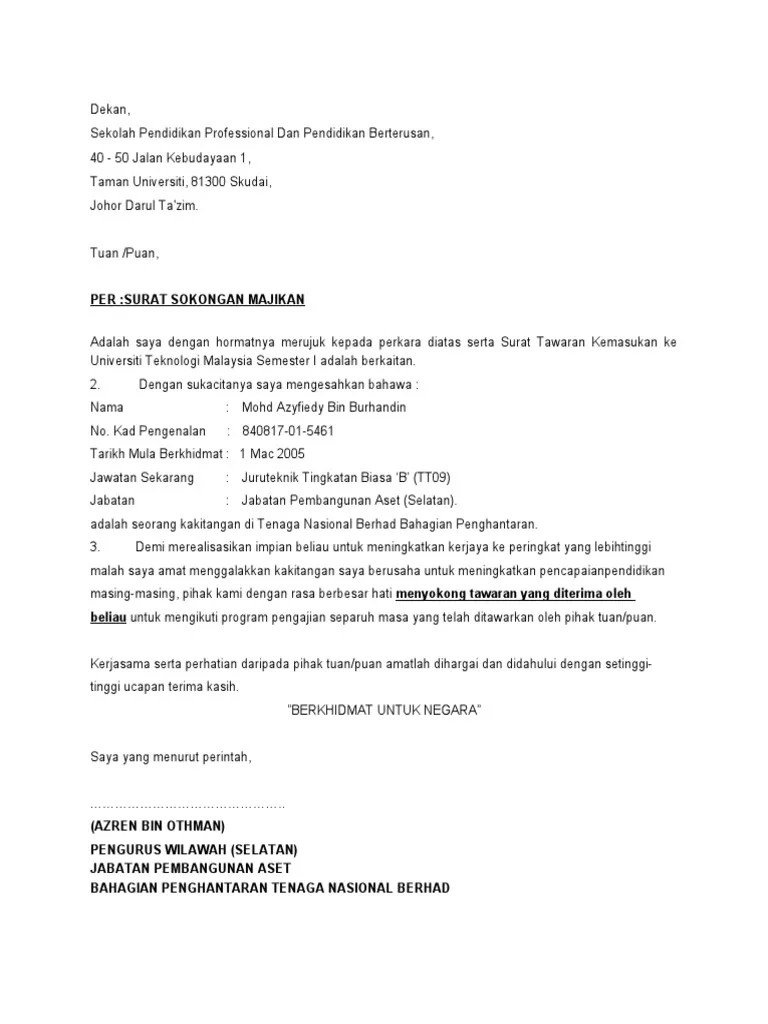 Dekan,
Sekolah Pendidikan Professional Dan Pendidikan Berterusan,
40 - 50 Jalan Kebudayaan 1,
Taman Universiti, 81300 Skudai,
Johor Darul Ta'zim.

Tuan /Puan,

PER :SURAT SOKONGAN MAJIKAN

Adalah saya dengan hormatnya merujuk kepada perkara diatas serta Surat Tawaran Kemasukan ke Universiti Teknologi Malaysia Semester I adalah berkaitan.

2. Dengan sukacitanya saya mengesahkan bahawa :
Nama : Mohd Azyfiedy Bin Burhandin
No. Kad Pengenalan : 840817-01-5461
Tarikh Mula Berkhidmat : 1 Mac 2005
Jawatan Sekarang : Juruteknik Tingkatan Biasa 'B' (TT09)
Jabatan : Jabatan Pembangunan Aset (Selatan).
adalah seorang kakitangan di Tenaga Nasional Berhad Bahagian Penghantaran.

3. Demi merealisasikan impian beliau untuk meningkatkan kerjaya ke peringkat yang lebihtinggi malah saya amat menggalakkan kakitangan saya berusaha untuk meningkatkan pencapaianpendidikan masing-masing, pihak kami dengan rasa berbesar hati menyokong tawaran yang diterima oleh beliau untuk mengikuti program pengajian separuh masa yang telah ditawarkan oleh pihak tuan/puan.

Kerjasama serta perhatian daripada pihak tuan/puan amatlah dihargai dan didahului dengan setinggi-tinggi ucapan terima kasih.

"BERKHIDMAT UNTUK NEGARA"

Saya yang menurut perintah,

…………………………………………

(AZREN BIN OTHMAN)
PENGURUS WILAWAH (SELATAN)
JABATAN PEMBANGUNAN ASET
BAHAGIAN PENGHANTARAN TENAGA NASIONAL BERHAD